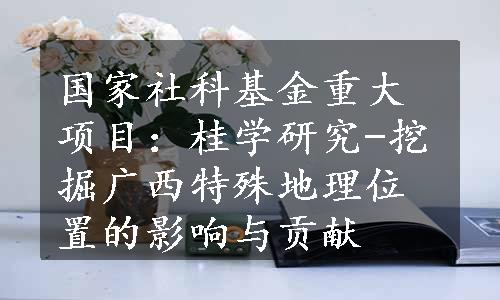 国家社科基金重大项目：桂学研究-挖掘广西特殊地理位置的影响与贡献